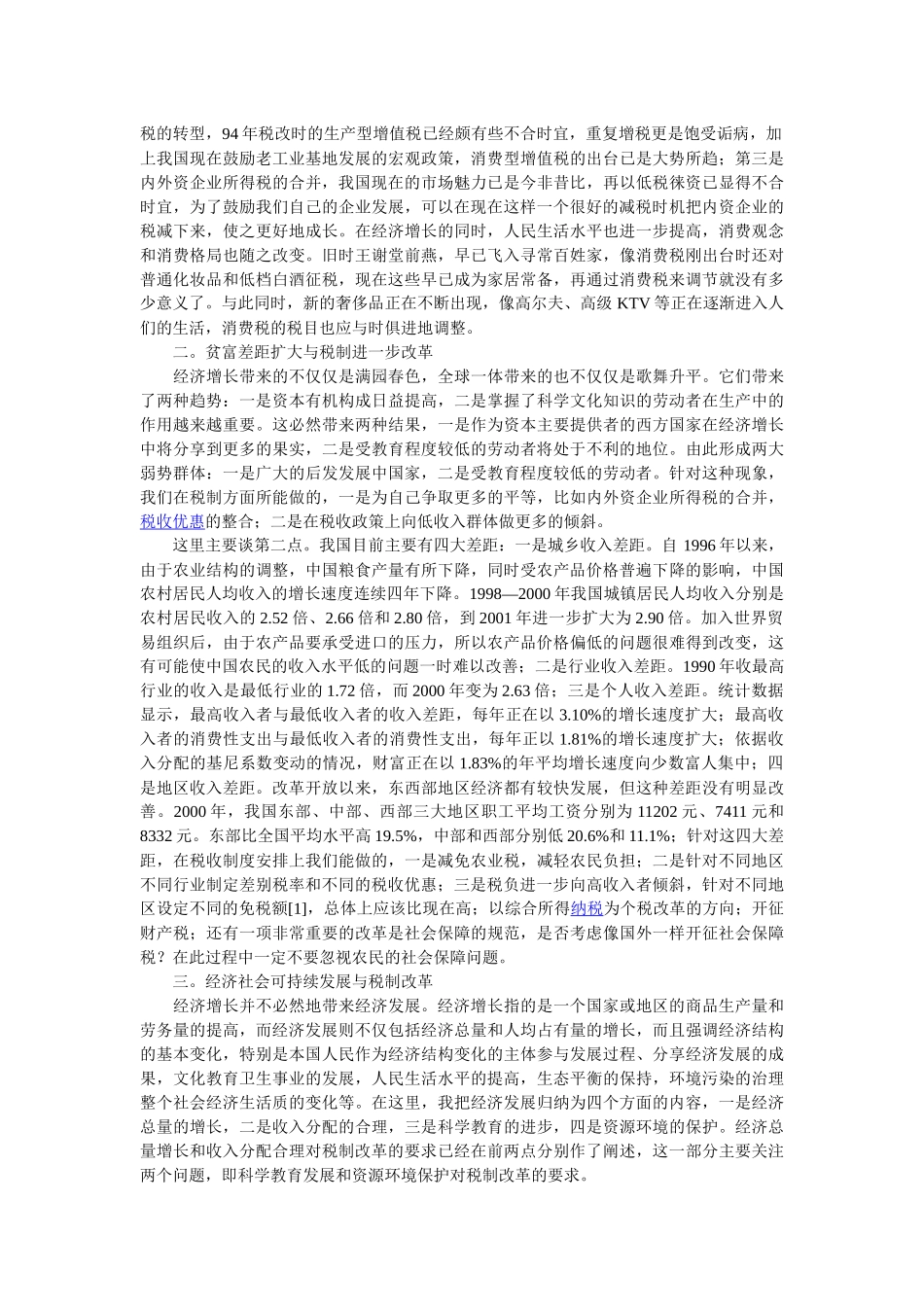 税的转型，94 年税改时的生产型增值税已经颇有些不合时宜，重复增税更是饱受诟病，加上我国现在鼓励老工业基地发展的宏观政策，消费型增值税的出台已是大势所趋；第三是内外资企业所得税的合并，我国现在的市场魅力已是今非昔比，再以低税徕资已显得不合时宜，为了鼓励我们自己的企业发展，可以在现在这样一个很好的减税时机把内资企业的税减下来，使之更好地成长。在经济增长的同时，人民生活水平也进一步提高，消费观念和消费格局也随之改变。旧时王谢堂前燕，早已飞入寻常百姓家，像消费税刚出台时还对普通化妆品和低档白酒征税，现在这些早已成为家居常备，再通过消费税来调节就没有多少意义了。与此同时，新的奢侈品正在不断出现，像高尔夫、高级 KTV 等正在逐渐进入人们的生活，消费税的税目也应与时俱进地调整。

二。贫富差距扩大与税制进一步改革

经济增长带来的不仅仅是满园春色，全球一体带来的也不仅仅是歌舞升平。它们带来了两种趋势：一是资本有机构成日益提高，二是掌握了科学文化知识的劳动者在生产中的作用越来越重要。这必然带来两种结果，一是作为资本主要提供者的西方国家在经济增长中将分享到更多的果实，二是受教育程度较低的劳动者将处于不利的地位。由此形成两大弱势群体：一是广大的后发发展中国家，二是受教育程度较低的劳动者。针对这种现象，我们在税制方面所能做的，一是为自己争取更多的平等，比如内外资企业所得税的合并，税收优惠的整合；二是在税收政策上向低收入群体做更多的倾斜。

这里主要谈第二点。我国目前主要有四大差距：一是城乡收入差距。自 1996 年以来，由于农业结构的调整，中国粮食产量有所下降，同时受农产品价格普遍下降的影响，中国农村居民人均收入的增长速度连续四年下降。1998—2000 年我国城镇居民人均收入分别是农村居民收入的 2.52 倍、2.66 倍和 2.80 倍，到 2001 年进一步扩大为 2.90 倍。加入世界贸易组织后，由于农产品要承受进口的压力，所以农产品价格偏低的问题很难得到改变，这有可能使中国农民的收入水平低的问题一时难以改善；二是行业收入差距。1990 年收最高行业的收入是最低行业的 1.72 倍，而 2000 年变为 2.63 倍；三是个人收入差距。统计数据显示，最高收入者与最低收入者的收入差距，每年正在以 3.10%的增长速度扩大；最高收入者的消费性支出与最低收入者的消费性支出，每年正以 1.81%的增长速度扩大；依据收入分配的基尼系数变动的情况，财富正在以 1.83%的年平均增长速度向少数富人集中；四是地区收入差距。改革开放以来，东西部地区经济都有较快发展，但这种差距没有明显改善。2000 年，我国东部、中部、西部三大地区职工平均工资分别为 11202 元、7411 元和 8332 元。东部比全国平均水平高 19.5%，中部和西部分别低 20.6%和 11.1%；针对这四大差距，在税收制度安排上我们能做的，一是减免农业税，减轻农民负担；二是针对不同地区不同行业制定差别税率和不同的税收优惠；三是税负进一步向高收入者倾斜，针对不同地区设定不同的免税额[1]，总体上应该比现在高；以综合所得纳税为个税改革的方向；开征财产税；还有一项非常重要的改革是社会保障的规范，是否考虑像国外一样开征社会保障税？在此过程中一定不要忽视农民的社会保障问题。

三。经济社会可持续发展与税制改革

经济增长并不必然地带来经济发展。经济增长指的是一个国家或地区的商品生产量和劳务量的提高，而经济发展则不仅包括经济总量和人均占有量的增长，而且强调经济结构的基本变化，特别是本国人民作为经济结构变化的主体参与发展过程、分享经济发展的成果，文化教育卫生事业的发展，人民生活水平的提高，生态平衡的保持，环境污染的治理整个社会经济生活质的变化等。在这里，我把经济发展归纳为四个方面的内容，一是经济总量的增长，二是收入分配的合理，三是科学教育的进步，四是资源环境的保护。经济总量增长和收入分配合理对税制改革的要求已经在前两点分别作了阐述，这一部分主要关注两个问题，即科学教育发展和资源环境保护对税制改革的要求。